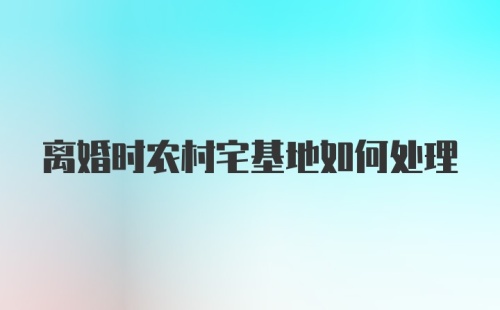 离婚时农村宅基地如何处理